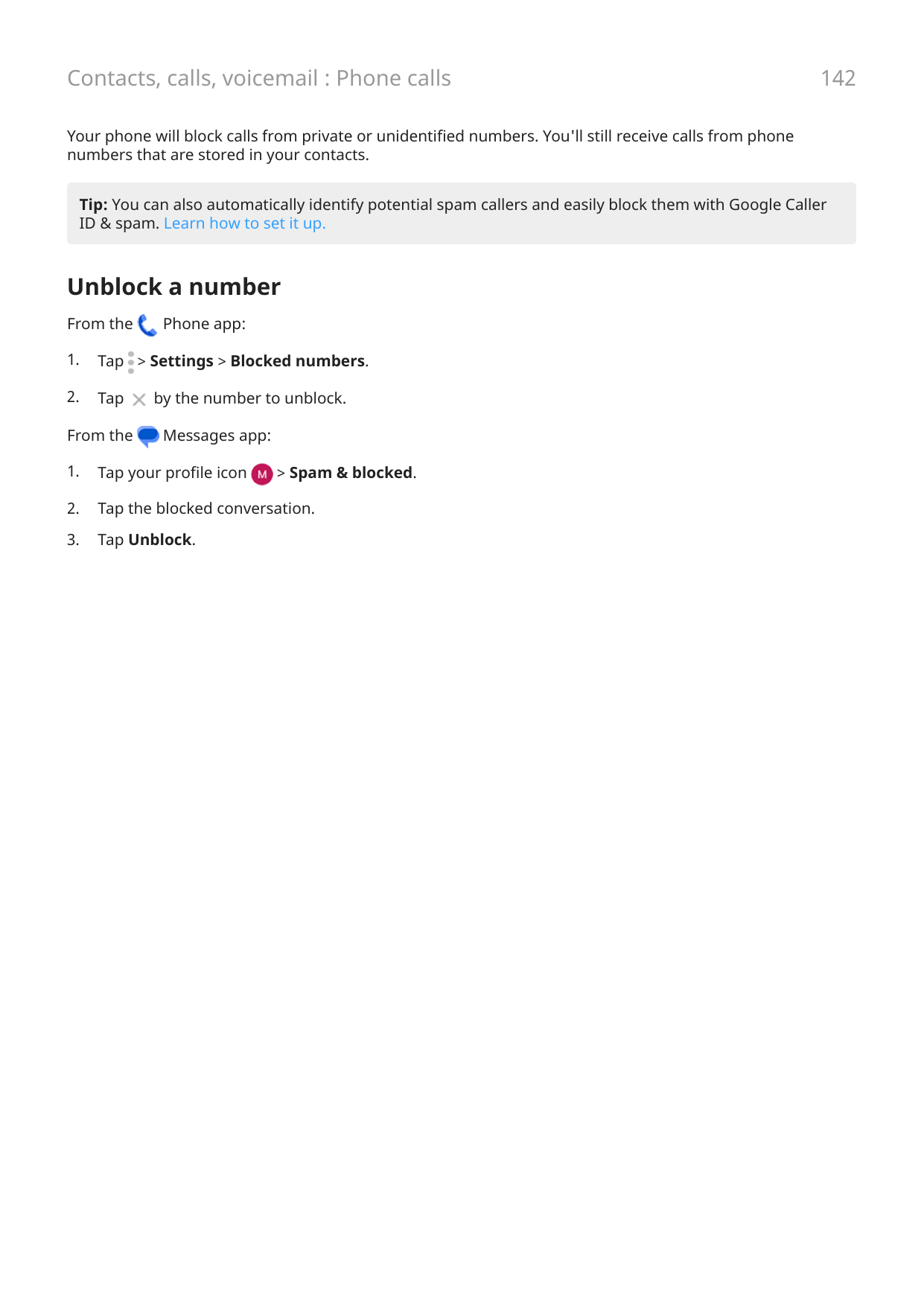 Contacts, calls, voicemail : Phone calls 142

Your phone will block calls from private or unidentified numbers. You'll still receive calls from phone numbers that are stored in your contacts.

Tip: You can also automatically identify potential spam callers and easily block them with Google Caller ID & spam. Learn how to set it up.

Unblock a number

From the Phone app:

1. Tap > Settings > Blocked numbers.

2. Tap by the number to unblock.

From the Messages app:

1. Tap your profile icon M > Spam & blocked.

2. Tap the blocked conversation.

3. Tap Unblock.